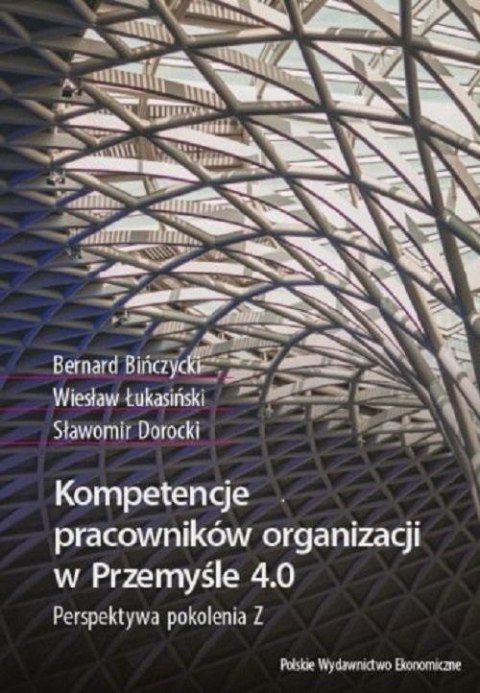 Bernard Bińczycki
Wiesław Łukasiński
Sławomir Dorocki

Kompetencje pracowników organizacji w Przemyśle 4.0

Perspektywa pokolenia Z

Polskie Wydawnictwo Ekonomiczne